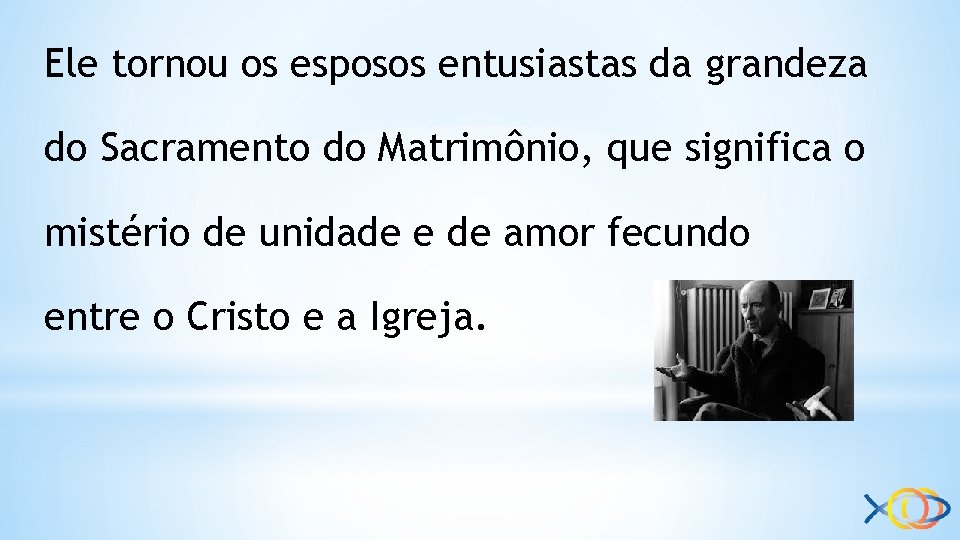 Ele tornou os esposos entusiastas da grandeza do Sacramento do Matrimônio, que significa o mistério de unidade e de amor fecundo entre o Cristo e a Igreja.